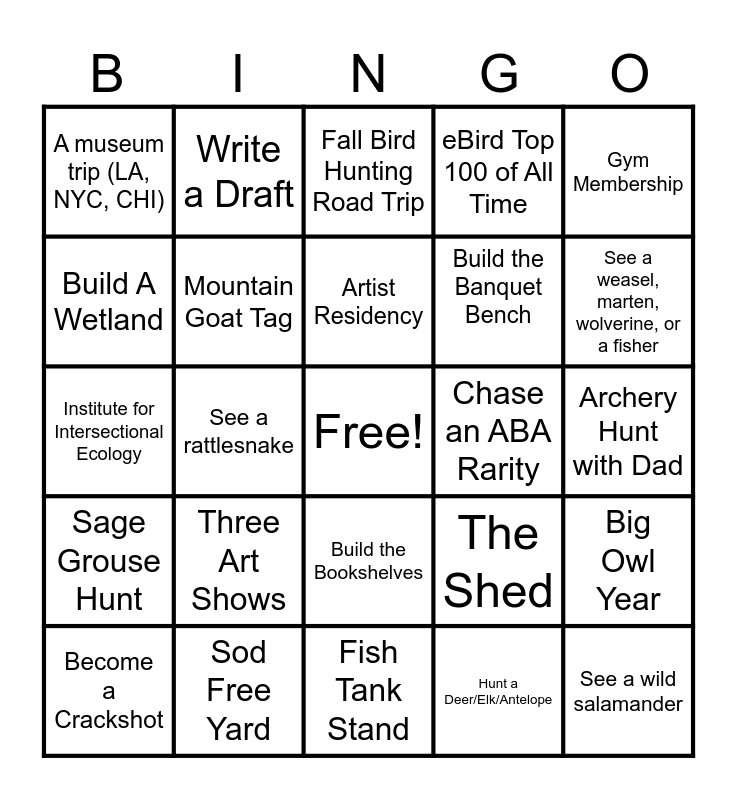 | B | I | N | G | O |
|---|---|---|---|---|
| A museum trip (LA, NYC, CHI) | Write a Draft | Fall Bird Hunting Road Trip | eBird Top 100 of All Time | Gym Membership |
| Build A Wetland | Mountain Goat Tag | Artist Residency | Build the Banquet Bench | See a weasel, marten, wolverine, or a fisher |
| Institute for Intersectional Ecology | See a rattlesnake | Free! | Chase an ABA Rarity | Archery Hunt with Dad |
| Sage Grouse Hunt | Three Art Shows | Build the Bookshelves | The Shed | Big Owl Year |
| Become a Crackshot | Sod Free Yard | Fish Tank Stand | Hunt a Deer/Elk/Antelope | See a wild salamander |